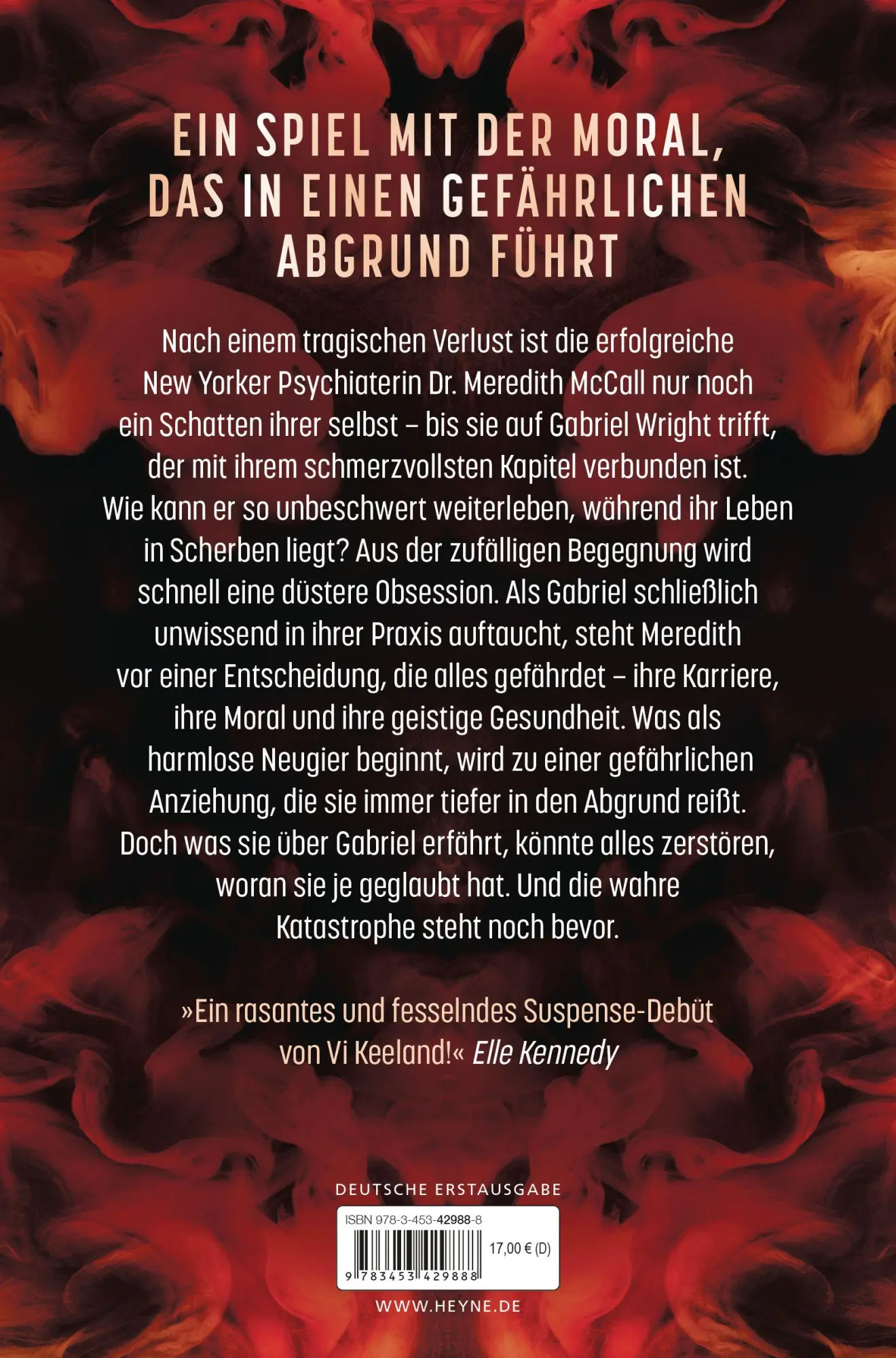 EIN SPIEL MIT DER MORAL, DAS IN EINEN GEFÄHRLICHEN ABGRUND FÜHRT

Nach einem tragischen Verlust ist die erfolgreiche New Yorker Psychiaterin Dr. Meredith McCall nur noch ein Schatten ihrer selbst – bis sie auf Gabriel Wright trifft, der mit ihrem schmerzvollsten Kapitel verbunden ist. Wie kann er so unbeschwert weiterleben, während ihr Leben in Scherben liegt? Aus der zufälligen Begegnung wird schnell eine düstere Obsession. Als Gabriel schließlich unwissend in ihrer Praxis auftaucht, steht Meredith vor einer Entscheidung, die alles gefährdet – ihre Karriere, ihre Moral und ihre geistige Gesundheit. Was als harmlose Neugier beginnt, wird zu einer gefährlichen Anziehung, die sie immer tiefer in den Abgrund reißt. Doch was sie über Gabriel erfährt, könnte alles zerstören, woran sie je geglaubt hat. Und die wahre Katastrophe steht noch bevor.

»Ein rasantes und fesselndes Suspense-Debüt von Vi Keeland!« Elle Kennedy

DEUTSCHE ERSTAUSGABE

ISBN 978-3-453-42988-8

17,00 € (D)

9 783453 429888

WWW.HEYNE.DE